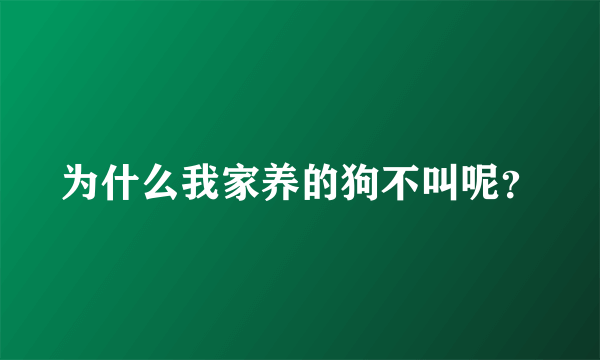 为什么我家养的狗不叫呢?